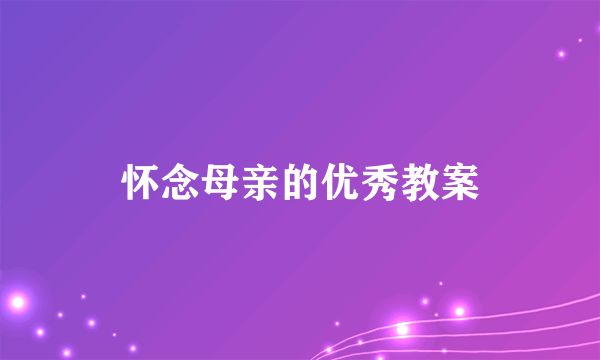 怀念母亲的优秀教案